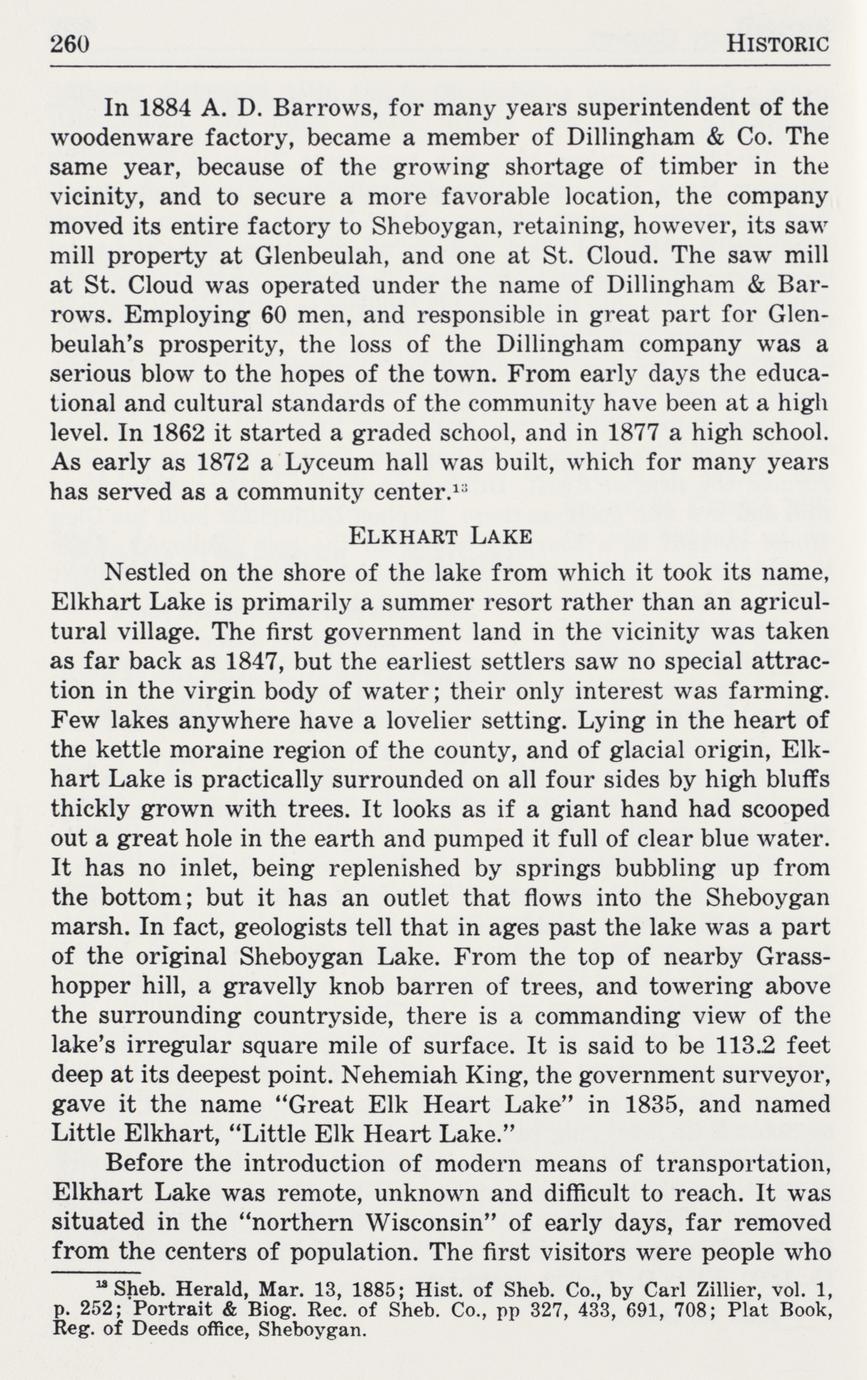 260 HISTORIC

In 1884 A. D. Barrows, for many years superintendent of the woodenware factory, became a member of Dillingham & Co. The same year, because of the growing shortage of timber in the vicinity, and to secure a more favorable location, the company moved its entire factory to Sheboygan, retaining, however, its saw mill property at Glenbeulah, and one at St. Cloud. The saw mill at St. Cloud was operated under the name of Dillingham & Barrows. Employing 60 men, and responsible in great part for Glenbeulah's prosperity, the loss of the Dillingham company was a serious blow to the hopes of the town. From early days the educational and cultural standards of the community have been at a high level. In 1862 it started a graded school, and in 1877 a high school. As early as 1872 a Lyceum hall was built, which for many years has served as a community center.$^{13}$

ELKHART LAKE

Nestled on the shore of the lake from which it took its name, Elkhart Lake is primarily a summer resort rather than an agricultural village. The first government land in the vicinity was taken as far back as 1847, but the earliest settlers saw no special attraction in the virgin body of water; their only interest was farming. Few lakes anywhere have a lovelier setting. Lying in the heart of the kettle moraine region of the county, and of glacial origin, Elkhart Lake is practically surrounded on all four sides by high bluffs thickly grown with trees. It looks as if a giant hand had scooped out a great hole in the earth and pumped it full of clear blue water. It has no inlet, being replenished by springs bubbling up from the bottom; but it has an outlet that flows into the Sheboygan marsh. In fact, geologists tell that in ages past the lake was a part of the original Sheboygan Lake. From the top of nearby Grasshopper hill, a gravelly knob barren of trees, and towering above the surrounding countryside, there is a commanding view of the lake's irregular square mile of surface. It is said to be 113.2 feet deep at its deepest point. Nehemiah King, the government surveyor, gave it the name "Great Elk Heart Lake" in 1835, and named Little Elkhart, "Little Elk Heart Lake."

Before the introduction of modern means of transportation, Elkhart Lake was remote, unknown and difficult to reach. It was situated in the "northern Wisconsin" of early days, far removed from the centers of population. The first visitors were people who

$^{13}$ Sheb. Herald, Mar. 13, 1885; Hist. of Sheb. Co., by Carl Zillier, vol. 1, p. 252; Portrait & Biog. Rec. of Sheb. Co., pp 327, 433, 691, 708; Plat Book, Reg. of Deeds office, Sheboygan.